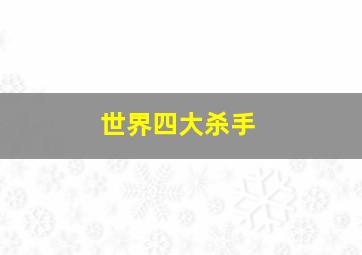 世界四大杀手